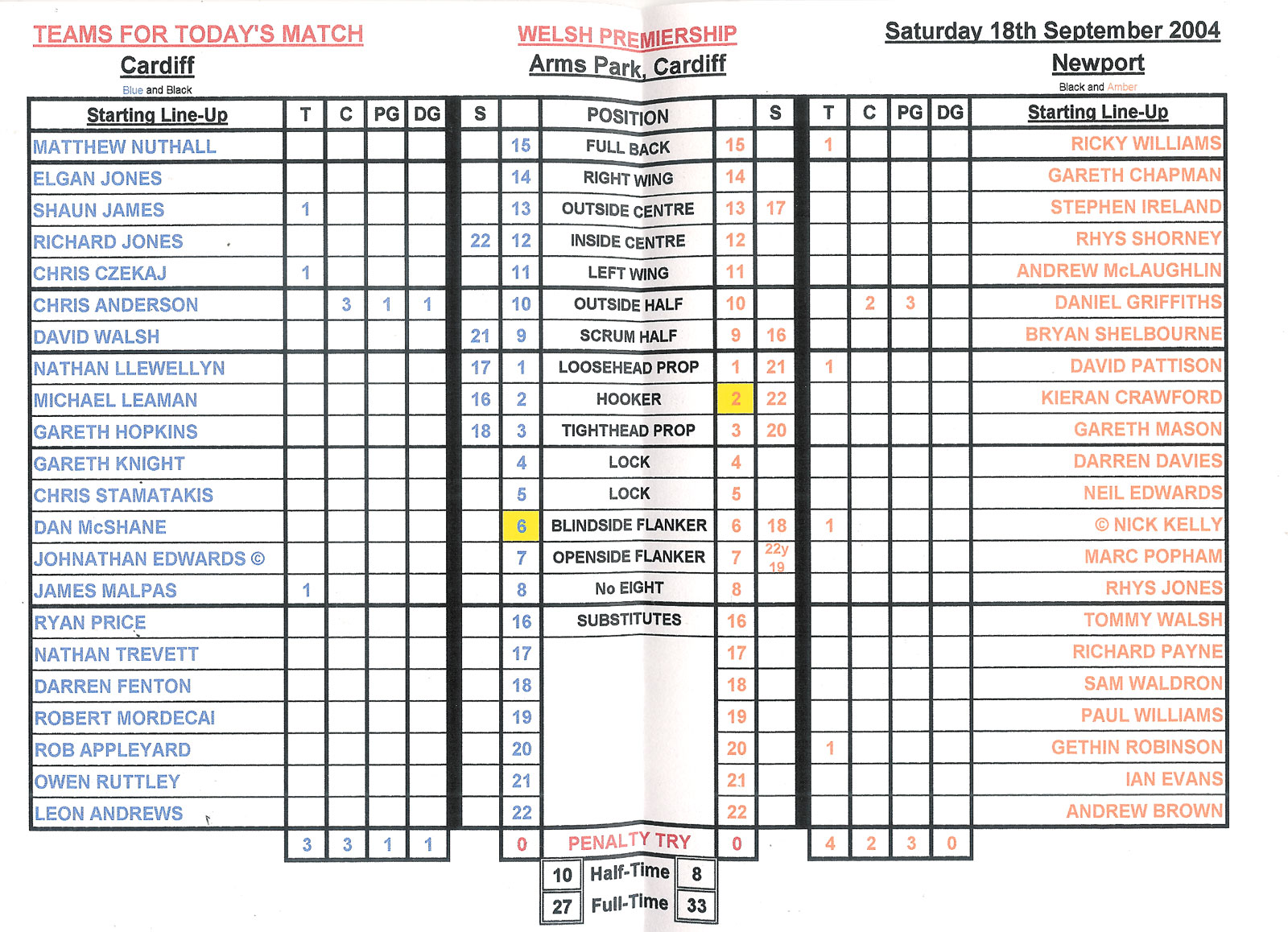 TEAMS FOR TODAY'S MATCH
Cardiff
Blue and Black

WELSH PREMIERSHIP
Arms Park, Cardiff

Saturday 18th September 2004
Newport
Black and Amber

| Starting Line-Up | T | C | PG | DG | S | | POSITION | | S | T | C | PG | DG | Starting Line-Up |
|---|---|---|---|---|---|---|---|---|---|---|---|---|---|---|
| MATTHEW NUTHALL | | | | | | 15 | FULL BACK | 15 | | 1 | | | | RICKY WILLIAMS |
| ELGAN JONES | | | | | | 14 | RIGHT WING | 14 | | | | | | GARETH CHAPMAN |
| SHAUN JAMES | 1 | | | | | 13 | OUTSIDE CENTRE | 13 | 17 | | | | | STEPHEN IRELAND |
| RICHARD JONES | | | | | 22 | 12 | INSIDE CENTRE | 12 | | | | | | RHYS SHORNEY |
| CHRIS CZEKAJ | 1 | | | | | 11 | LEFT WING | 11 | | | | | | ANDREW McLAUGHLIN |
| CHRIS ANDERSON | | 3 | 1 | 1 | | 10 | OUTSIDE HALF | 10 | | | 2 | 3 | | DANIEL GRIFFITHS |
| DAVID WALSH | | | | | 21 | 9 | SCRUM HALF | 9 | 16 | | | | | BRYAN SHELBOURNE |
| NATHAN LLEWELLYN | | | | | 17 | 1 | LOOSEHEAD PROP | 1 | 21 | 1 | | | | DAVID PATTISON |
| MICHAEL LEAMAN | | | | | 16 | 2 | HOOKER | 2 | 22 | | | | | KIERAN CRAWFORD |
| GARETH HOPKINS | | | | | 18 | 3 | TIGHTHEAD PROP | 3 | 20 | | | | | GARETH MASON |
| GARETH KNIGHT | | | | | | 4 | LOCK | 4 | | | | | | DARREN DAVIES |
| CHRIS STAMATAKIS | | | | | | 5 | LOCK | 5 | | | | | | NEIL EDWARDS |
| DAN McSHANE | | | | | | 6 | BLINDSIDE FLANKER | 6 | 18 | 1 | | | | © NICK KELLY |
| JOHNATHAN EDWARDS © | | | | | | 7 | OPENSIDE FLANKER | 7 | 22y 19 | | | | | MARC POPHAM |
| JAMES MALPAS | 1 | | | | | 8 | No EIGHT | 8 | | | | | | RHYS JONES |
| RYAN PRICE | | | | | | 16 | SUBSTITUTES | 16 | | | | | | TOMMY WALSH |
| NATHAN TREVETT | | | | | | 17 | | 17 | | | | | | RICHARD PAYNE |
| DARREN FENTON | | | | | | 18 | | 18 | | | | | | SAM WALDRON |
| ROBERT MORDECAI | | | | | | 19 | | 19 | | | | | | PAUL WILLIAMS |
| ROB APPLEYARD | | | | | | 20 | | 20 | | 1 | | | | GETHIN ROBINSON |
| OWEN RUTTLEY | | | | | | 21 | | 21 | | | | | | IAN EVANS |
| LEON ANDREWS | | | | | | 22 | | 22 | | | | | | ANDREW BROWN |
| | 3 | 3 | 1 | 1 | | 0 | PENALTY TRY | 0 | | 4 | 2 | 3 | 0 | |

| 10 | Half-Time | 8 |
|---|---|---|
| 27 | Full-Time | 33 |